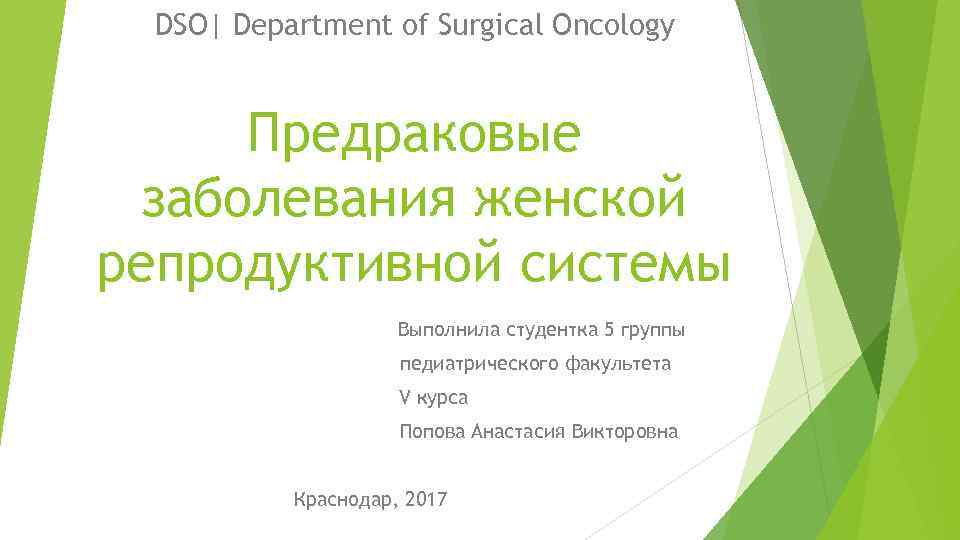 DSO| Department of Surgical Oncology

Предраковые заболевания женской репродуктивной системы

Выполнила студентка 5 группы

педиатрического факультета

V курса

Попова Анастасия Викторовна

Краснодар, 2017